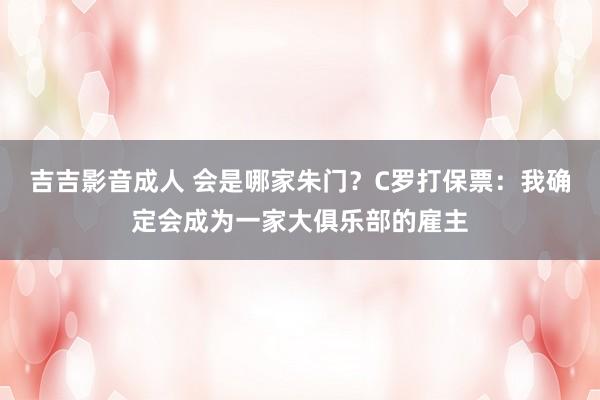 吉吉影音成人 会是哪家朱门？C罗打保票：我确定会成为一家大俱乐部的雇主